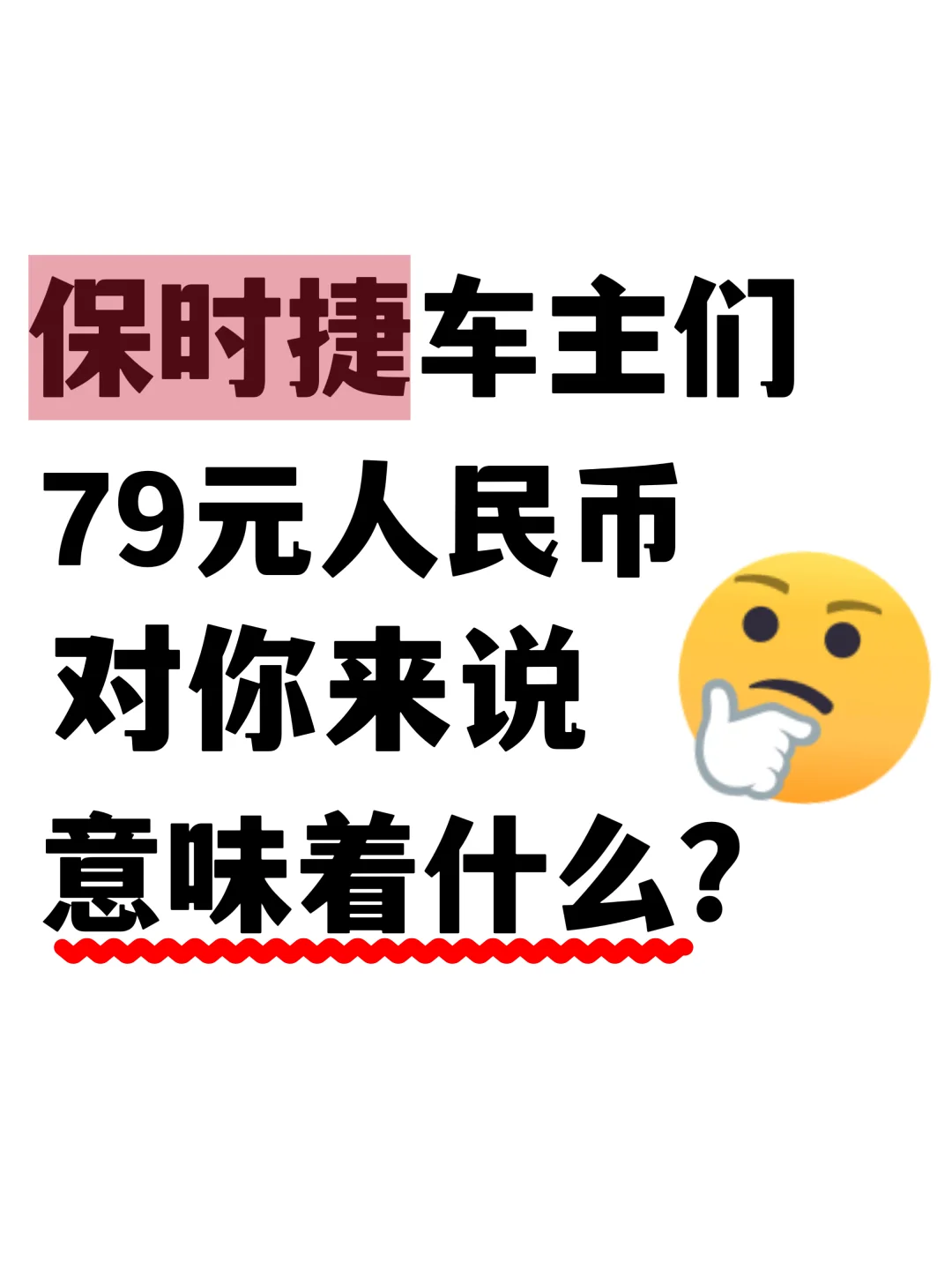 保时捷车主们
79元人民币
对你来说
意味着什么?